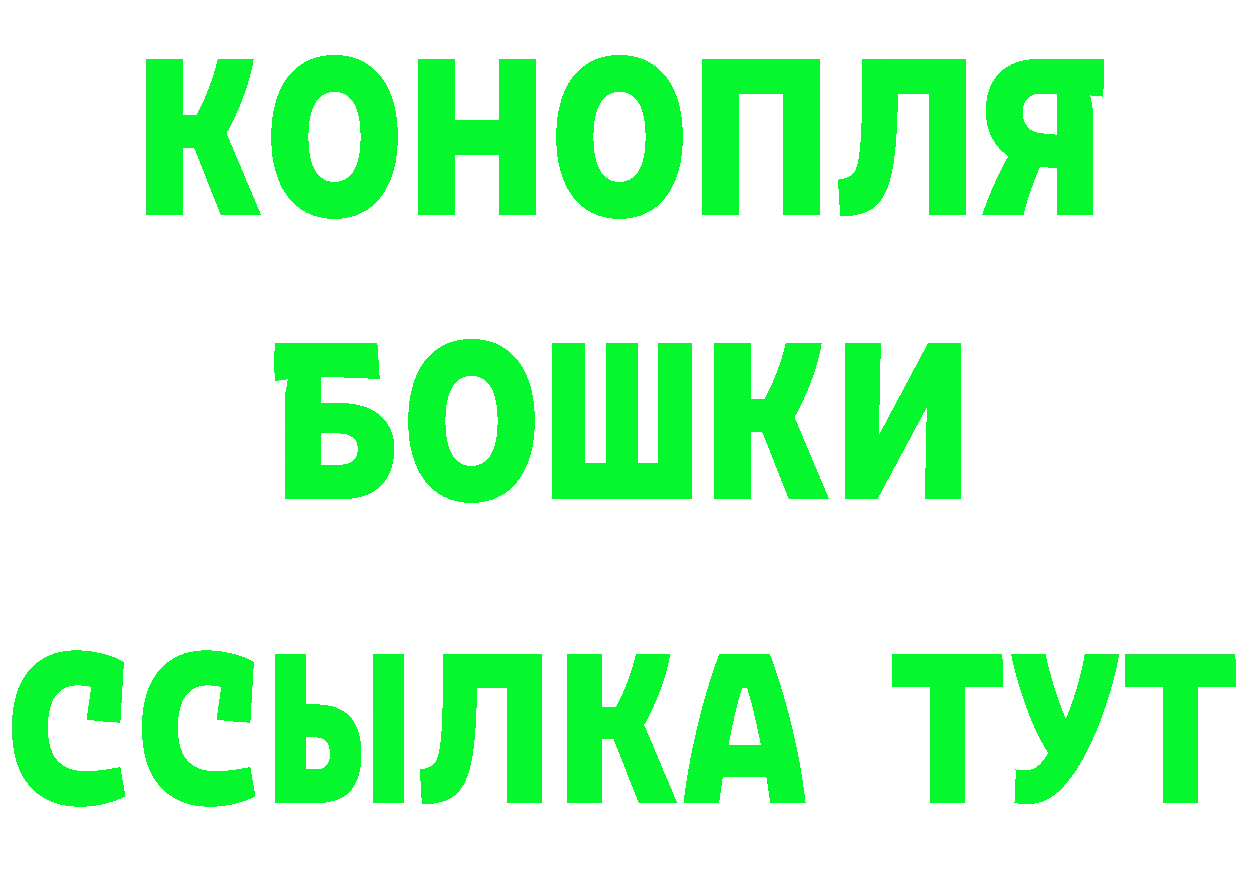 КОНОПЛЯ
БОШКИ
ССЫЛКА ТУТ